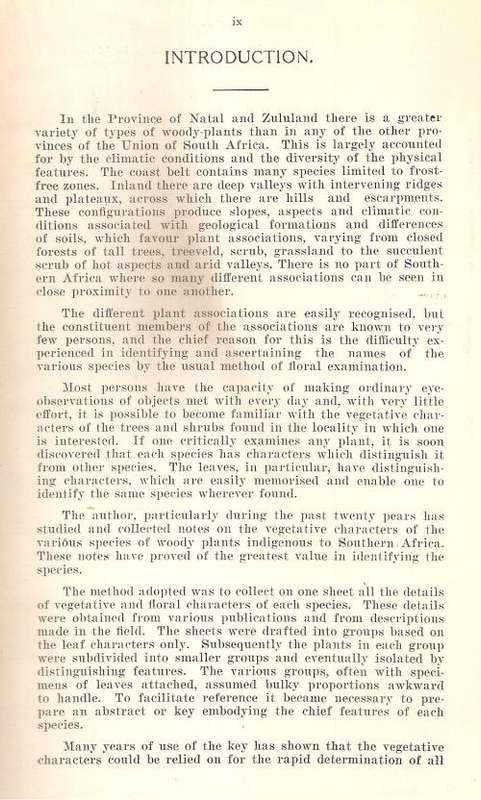 ix

INTRODUCTION.

In the Province of Natal and Zululand there is a greater variety of types of woody-plants than in any of the other provinces of the Union of South Africa. This is largely accounted for by the climatic conditions and the diversity of the physical features. The coast belt contains many species limited to frost-free zones. Inland there are deep valleys with intervening ridges and plateaux, across which there are hills and escarpments. These configurations produce slopes, aspects and climatic conditions associated with geological formations and differences of soils, which favour plant associations, varying from closed forests of tall trees, treeveld, scrub, grassland to the succulent scrub of hot aspects and arid valleys. There is no part of Southern Africa where so many different associations can be seen in close proximity to one another.

The different plant associations are easily recognised, but the constituent members of the associations are known to very few persons, and the chief reason for this is the difficulty experienced in identifying and ascertaining the names of the various species by the usual method of floral examination.

Most persons have the capacity of making ordinary eye-observations of objects met with every day and, with very little effort, it is possible to become familiar with the vegetative characters of the trees and shrubs found in the locality in which one is interested. If one critically examines any plant, it is soon discovered that each species has characters which distinguish it from other species. The leaves, in particular, have distinguishing characters, which are easily memorised and enable one to identify the same species wherever found.

The author, particularly during the past twenty pears has studied and collected notes on the vegetative characters of the various species of woody plants indigenous to Southern Africa. These notes have proved of the greatest value in identifying the species.

The method adopted was to collect on one sheet all the details of vegetative and floral characters of each species. These details were obtained from various publications and from descriptions made in the field. The sheets were drafted into groups based on the leaf characters only. Subsequently the plants in each group were subdivided into smaller groups and eventually isolated by distinguishing features. The various groups, often with specimens of leaves attached, assumed bulky proportions awkward to handle. To facilitate reference it became necessary to prepare an abstract or key embodying the chief features of each species.

Many years of use of the key has shown that the vegetative characters could be relied on for the rapid determination of all